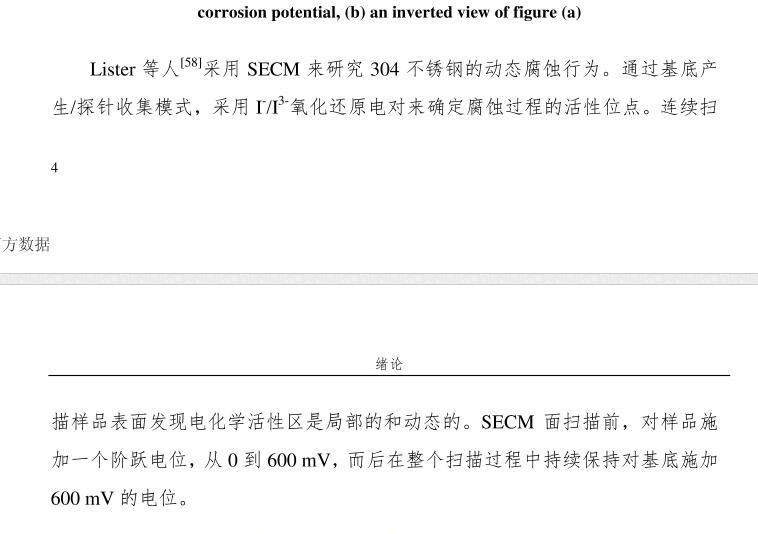 corrosion potential, (b) an inverted view of figure (a)

Lister 等人$^{[58]}$采用 SECM 来研究 304 不锈钢的动态腐蚀行为。通过基底产生/探针收集模式，采用 $I^-/I^{3-}$氧化还原电对来确定腐蚀过程的活性位点。连续扫

4

方数据

绪论

描样品表面发现电化学活性区是局部的和动态的。SECM 面扫描前，对样品施加一个阶跃电位，从 0 到 600 mV，而后在整个扫描过程中持续保持对基底施加 600 mV 的电位。